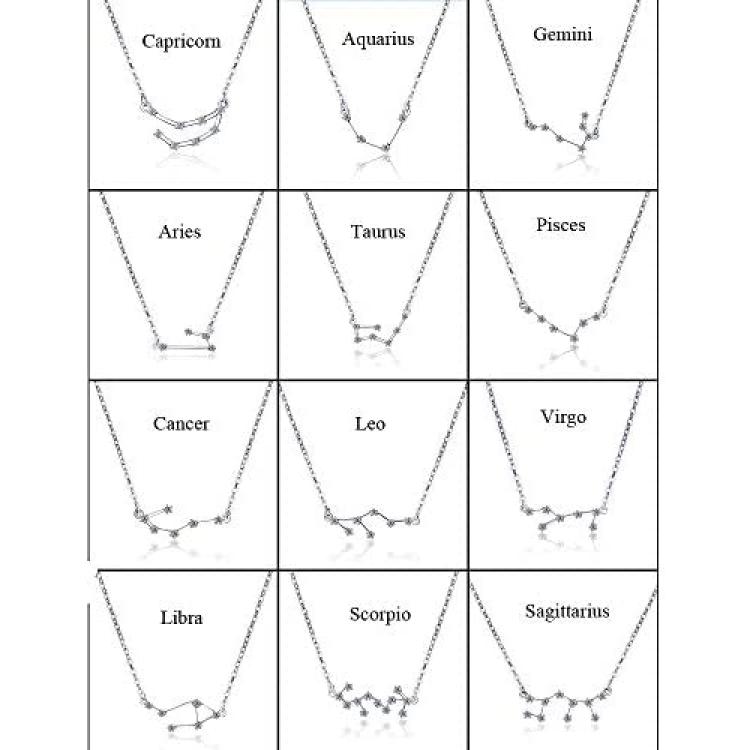 Capricorn

Aquarius

Gemini

Aries

Taurus

Pisces

Cancer

Leo

Virgo

Libra

Scorpio

Sagittarius